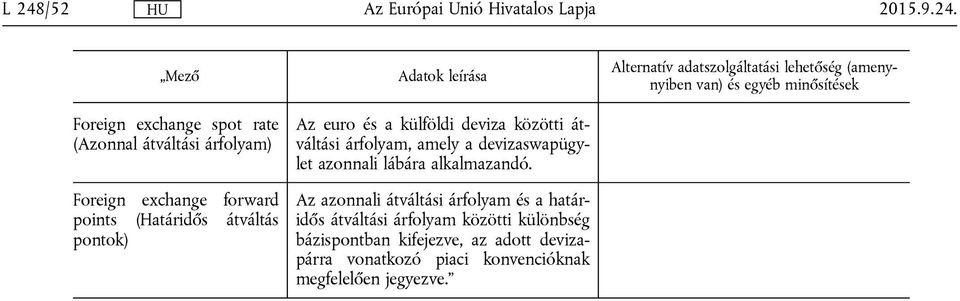 L 248/52 HU Az Európai Unió Hivatalos Lapja 2015.9.24.

| „Mező | Adatok leírása | Alternatív adatszolgáltatási lehetőség (amennyiben van) és egyéb minősítések |
|---|---|---|
| Foreign exchange spot rate (Azonnal átváltási árfolyam) | Az euro és a külföldi deviza közötti átváltási árfolyam, amely a devizaswapügylet azonnali lábára alkalmazandó. | |
| Foreign exchange forward points (Határidős átváltás pontok) | Az azonnali átváltási árfolyam és a határidős átváltási árfolyam közötti különbség bázispontban kifejezve, az adott devizapárra vonatkozó piaci konvencióknak megfelelően jegyezve.” | |